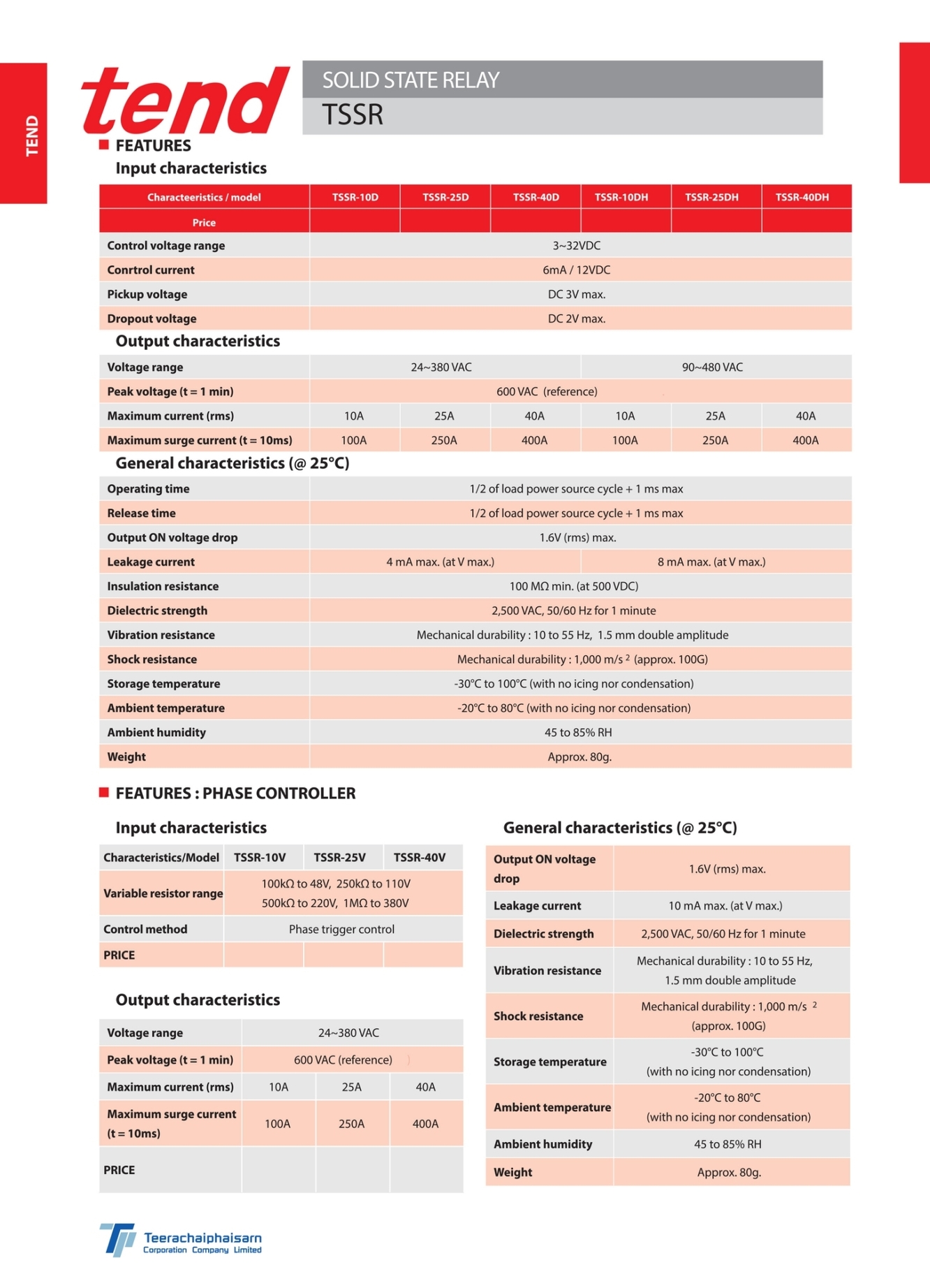 TEND

tend

SOLID STATE RELAY
TSSR

FEATURES

Input characteristics

| Characteeristics / model | TSSR-10D | TSSR-25D | TSSR-40D | TSSR-10DH | TSSR-25DH | TSSR-40DH |
|---|---|---|---|---|---|---|
| Price | | | | | | |
| Control voltage range | 3~32VDC | | | | | |
| Conrtrol current | 6mA / 12VDC | | | | | |
| Pickup voltage | DC 3V max. | | | | | |
| Dropout voltage | DC 2V max. | | | | | |

Output characteristics

| Voltage range | 24~380 VAC | | | 90~480 VAC | | |
|---|---|---|---|---|---|---|
| Peak voltage (t = 1 min) | 600 VAC (reference) | | | | | |
| Maximum current (rms) | 10A | 25A | 40A | 10A | 25A | 40A |
| Maximum surge current (t = 10ms) | 100A | 250A | 400A | 100A | 250A | 400A |

General characteristics (@ 25°C)

| Operating time | 1/2 of load power source cycle + 1 ms max | |
|---|---|---|
| Release time | 1/2 of load power source cycle + 1 ms max | |
| Output ON voltage drop | 1.6V (rms) max. | |
| Leakage current | 4 mA max. (at V max.) | 8 mA max. (at V max.) |
| Insulation resistance | 100 MΩ min. (at 500 VDC) | |
| Dielectric strength | 2,500 VAC, 50/60 Hz for 1 minute | |
| Vibration resistance | Mechanical durability : 10 to 55 Hz, 1.5 mm double amplitude | |
| Shock resistance | Mechanical durability : 1,000 m/s $^2$ (approx. 100G) | |
| Storage temperature | -30°C to 100°C (with no icing nor condensation) | |
| Ambient temperature | -20°C to 80°C (with no icing nor condensation) | |
| Ambient humidity | 45 to 85% RH | |
| Weight | Approx. 80g. | |

FEATURES : PHASE CONTROLLER

Input characteristics

| Characteristics/Model | TSSR-10V | TSSR-25V | TSSR-40V |
|---|---|---|---|
| Variable resistor range | 100kΩ to 48V, 250kΩ to 110V 500kΩ to 220V, 1MΩ to 380V | | |
| Control method | Phase trigger control | | |
| PRICE | | | |

Output characteristics

| Voltage range | 24~380 VAC | | |
|---|---|---|---|
| Peak voltage (t = 1 min) | 600 VAC (reference) | | |
| Maximum current (rms) | 10A | 25A | 40A |
| Maximum surge current (t = 10ms) | 100A | 250A | 400A |
| PRICE | | | |

General characteristics (@ 25°C)

| Output ON voltage drop | 1.6V (rms) max. |
|---|---|
| Leakage current | 10 mA max. (at V max.) |
| Dielectric strength | 2,500 VAC, 50/60 Hz for 1 minute |
| Vibration resistance | Mechanical durability : 10 to 55 Hz, 1.5 mm double amplitude |
| Shock resistance | Mechanical durability : 1,000 m/s $^2$ (approx. 100G) |
| Storage temperature | -30°C to 100°C (with no icing nor condensation) |
| Ambient temperature | -20°C to 80°C (with no icing nor condensation) |
| Ambient humidity | 45 to 85% RH |
| Weight | Approx. 80g. |

Teerachaiphaisarn
Corporation Company Limited